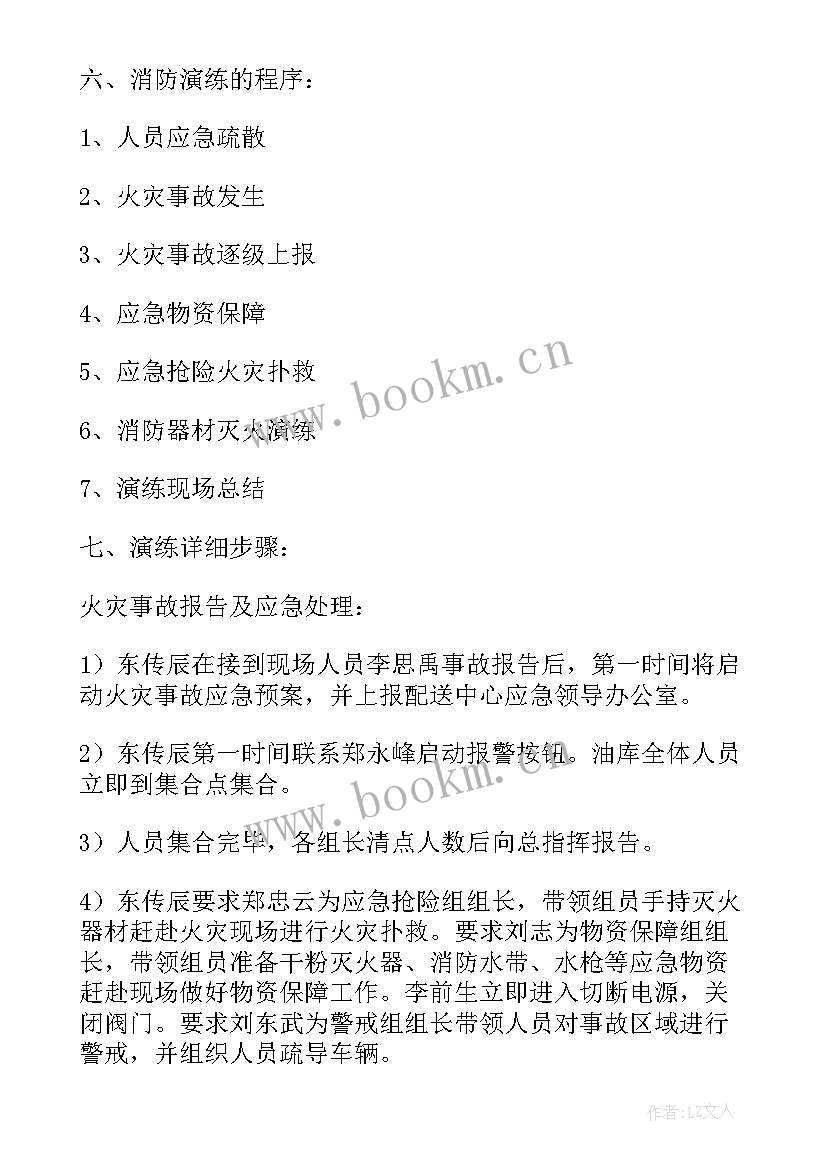 六、消防演练的程序：

1、人员应急疏散

2、火灾事故发生

3、火灾事故逐级上报

4、应急物资保障

5、应急抢险火灾扑救

6、消防器材灭火演练

7、演练现场总结

七、演练详细步骤：

火灾事故报告及应急处理：

1）东传辰在接到现场人员李思禹事故报告后，第一时间将启动火灾事故应急预案，并上报配送中心应急领导办公室。

2）东传辰第一时间联系郑永峰启动报警按钮。油库全体人员立即到集合点集合。

3）人员集合完毕，各组长清点人数后向总指挥报告。

4）东传辰要求郑忠云为应急抢险组组长，带领组员手持灭火器材赶赴火灾现场进行火灾扑救。要求刘志为物资保障组组长，带领组员准备干粉灭火器、消防水带、水枪等应急物资赶赴现场做好物资保障工作。李前生立即进入切断电源，关闭阀门。要求刘东武为警戒组组长带领人员对事故区域进行警戒，并组织人员疏导车辆。

www.bookm.cn

www.bookm.cn

作者：LZ文人